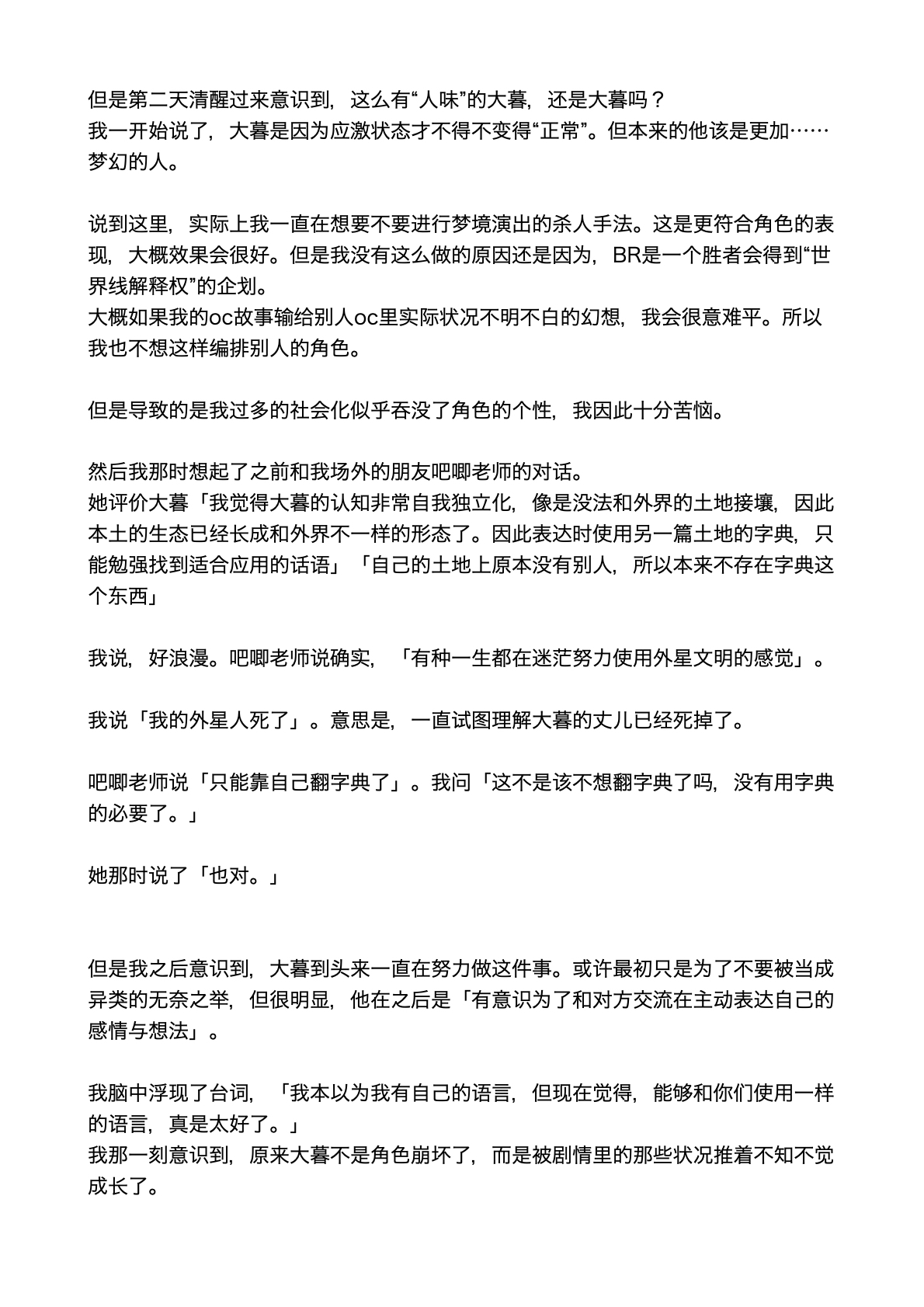 但是第二天清醒过来意识到，这么有“人味”的大暮，还是大暮吗？
我一开始说了，大暮是因为应激状态才不得不变得“正常”。但本来的他该是更加……梦幻的人。

说到这里，实际上我一直在想要不要进行梦境演出的杀人手法。这是更符合角色的表现，大概效果会很好。但是我没有这么做的原因还是因为，BR是一个胜者会得到“世界线解释权”的企划。
大概如果我的oc故事输给别人oc里实际状况不明不白的幻想，我会很意难平。所以我也不想这样编排别人的角色。

但是导致的是我过多的社会化似乎吞没了角色的个性，我因此十分苦恼。

然后我那时想起了之前和我场外的朋友吧唧老师的对话。
她评价大暮「我觉得大暮的认知非常自我独立化，像是没法和外界的土地接壤，因此本土的生态已经长成和外界不一样的形态了。因此表达时使用另一篇土地的字典，只能勉强找到适合应用的话语」「自己的土地上原本没有别人，所以本来不存在字典这个东西」

我说，好浪漫。吧唧老师说确实，「有种一生都在迷茫努力使用外星文明的感觉」。

我说「我的外星人死了」。意思是，一直试图理解大暮的丈儿已经死掉了。

吧唧老师说「只能靠自己翻字典了」。我问「这不是该不想翻字典了吗，没有用字典的必要了。」

她那时说了「也对。」

但是我之后意识到，大暮到头来一直在努力做这件事。或许最初只是为了不要被当成异类的无奈之举，但很明显，他在之后是「有意识为了和对方交流在主动表达自己的感情与想法」。

我脑中浮现了台词，「我本以为我有自己的语言，但现在觉得，能够和你们使用一样的语言，真是太好了。」
我那一刻意识到，原来大暮不是角色崩坏了，而是被剧情里的那些状况推着不知不觉成长了。